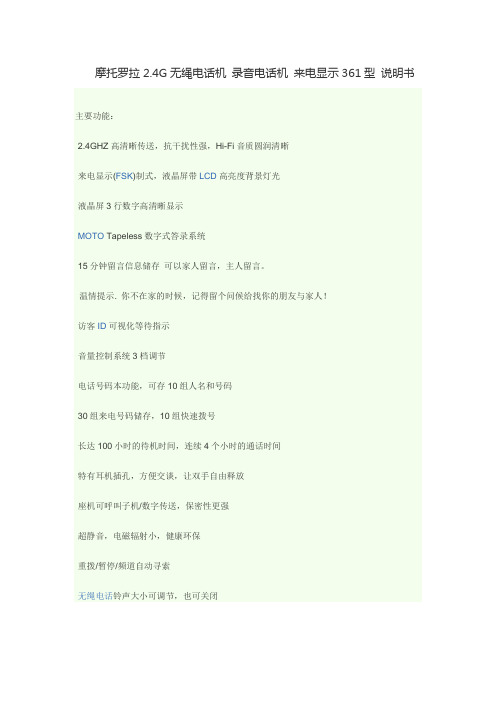 摩托罗拉 2.4G 无绳电话机 录音电话机 来电显示 361 型 说明书

主要功能：

2.4GHZ 高清晰传送，抗干扰性强，Hi-Fi 音质圆润清晰

来电显示(FSK)制式，液晶屏带 LCD 高亮度背景灯光

液晶屏 3 行数字高清晰显示

MOTO Tapeless 数字式答录系统

15 分钟留言信息储存 可以家人留言，主人留言。

温情提示. 你不在家的时候，记得留个问候给找你的朋友与家人！

访客 ID 可视化等待指示

音量控制系统 3 档调节

电话号码本功能，可存 10 组人名和号码

30 组来电号码储存，10 组快速拨号

长达 100 小时的待机时间，连续 4 个小时的通话时间

特有耳机插孔，方便交谈，让双手自由释放

座机可呼叫子机/数字传送，保密性更强

超静音，电磁辐射小，健康环保

重拨/暂停/频道自动寻索

无绳电话铃声大小可调节，也可关闭